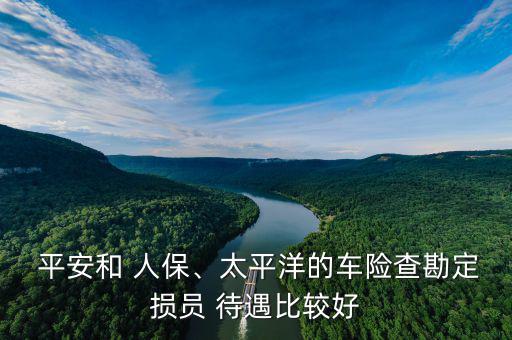 平安和 人保、太平洋的车险查勘定损员 待遇比较好